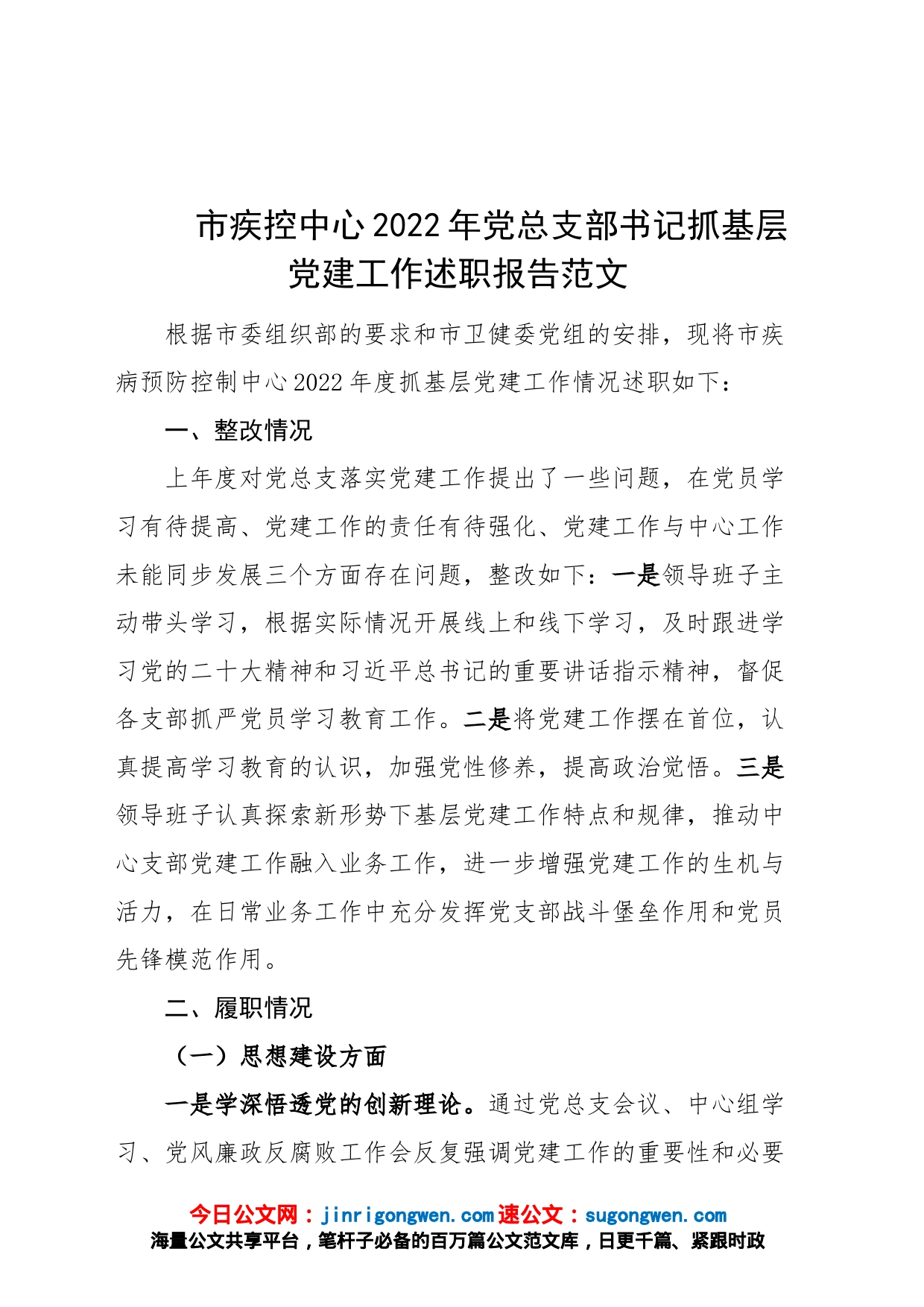 市疾控中心2022年党总支部书记抓基层党建工作述职报告范文

根据市委组织部的要求和市卫健委党组的安排，现将市疾病预防控制中心2022年度抓基层党建工作情况述职如下：

一、整改情况

上年度对党总支落实党建工作提出了一些问题，在党员学习有待提高、党建工作的责任有待强化、党建工作与中心工作未能同步发展三个方面存在问题，整改如下：一是领导班子主动带头学习，根据实际情况开展线上和线下学习，及时跟进学习党的二十大精神和习近平总书记的重要讲话指示精神，督促各支部抓严党员学习教育工作。二是将党建工作摆在首位，认真提高学习教育的认识，加强党性修养，提高政治觉悟。三是领导班子认真探索新形势下基层党建工作特点和规律，推动中心支部党建工作融入业务工作，进一步增强党建工作的生机与活力，在日常业务工作中充分发挥党支部战斗堡垒作用和党员先锋模范作用。

二、履职情况

（一）思想建设方面

一是学深悟透党的创新理论。通过党总支会议、中心组学习、党风廉政反腐败工作会反复强调党建工作的重要性和必要

今日公文网：jinrigongwen.com 速公文：sugongwen.com
海量公文共享平台，笔杆子必备的百万篇公文范文库，日更千篇、紧跟时政